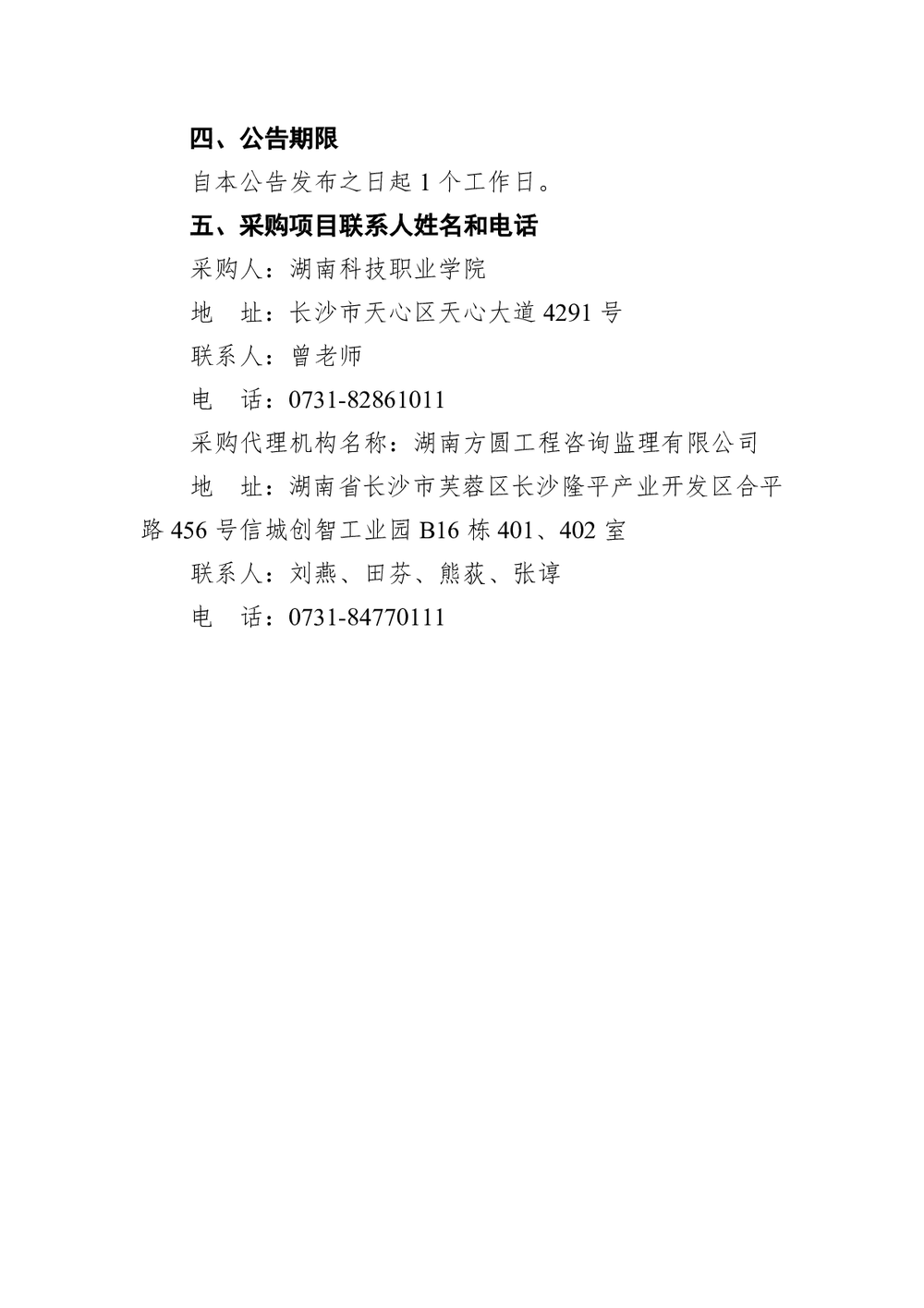 四、公告期限

自本公告发布之日起 1 个工作日。

五、采购项目联系人姓名和电话

采购人：湖南科技职业学院

地　址：长沙市天心区天心大道 4291 号

联系人：曾老师

电　话：0731-82861011

采购代理机构名称：湖南方圆工程咨询监理有限公司

地　址：湖南省长沙市芙蓉区长沙隆平产业开发区合平路 456 号信城创智工业园 B16 栋 401、402 室

联系人：刘燕、田芬、熊荻、张谆

电　话：0731-84770111